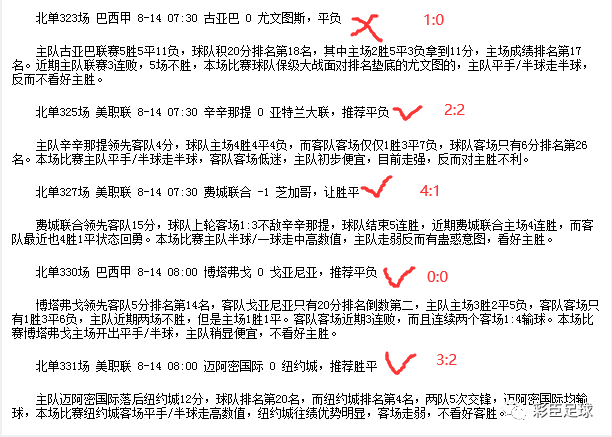 北单323场 巴西甲 8-14 07:30 古亚巴 0 尤文图斯，平负 1:0

主队古亚巴联赛5胜5平11负，球队积20分排名第18名，其中主场2胜5平3负拿到11分，主场成绩排名第17名。近期主队联赛3连败，5场不胜，本场比赛球队保级大战面对排名垫底的尤文图的，主队平手/半球走半球，反而不看好主胜。

北单325场 美职联 8-14 07:30 辛辛那提 0 亚特兰大联，推荐平负 2:2

主队辛辛那提领先客队4分，球队主场4胜4平4负，而客队客场仅仅1胜3平7负，球队客场只有6分排名第26名。本场比赛主队平手/半球走半球，客队客场低迷，主队初步便宜，目前走强，反而对主胜不利。

北单327场 美职联 8-14 07:30 费城联合 -1 芝加哥，让胜平 4:1

费城联合领先客队15分，球队上轮客场1:3不敌辛辛那提，球队结束5连胜，近期费城联合主场4连胜，而客队最近也4胜1平状态回勇。本场比赛主队半球/一球走中高数值，主队走弱反而有蛊惑意图，看好主胜。

北单330场 巴西甲 8-14 08:00 博塔弗戈 0 戈亚尼亚，推荐平负 0:0

博塔弗戈领先客队5分排名第14名，客队戈亚尼亚只有20分排名倒数第二，主队主场3胜2平5负，客队客场只有1胜3平6负，主队近期两场不胜，但是主场1胜1平。客队客场近期3连败，而且连续两个客场1:4输球。本场比赛博塔弗戈主场开出平手/半球，主队稍显便宜，不看好主胜。

北单331场 美职联 8-14 08:00 迈阿密国际 0 纽约城，推荐胜平 3:2

主队迈阿密国际落后纽约城12分，球队排名第20名，而纽约城排名第4名，两队5次交锋，迈阿密国际均输球，本场比赛纽约城客场平手/半球走高数值，纽约城往绩优势明显，客场走弱，不看好客胜。

彩色足球